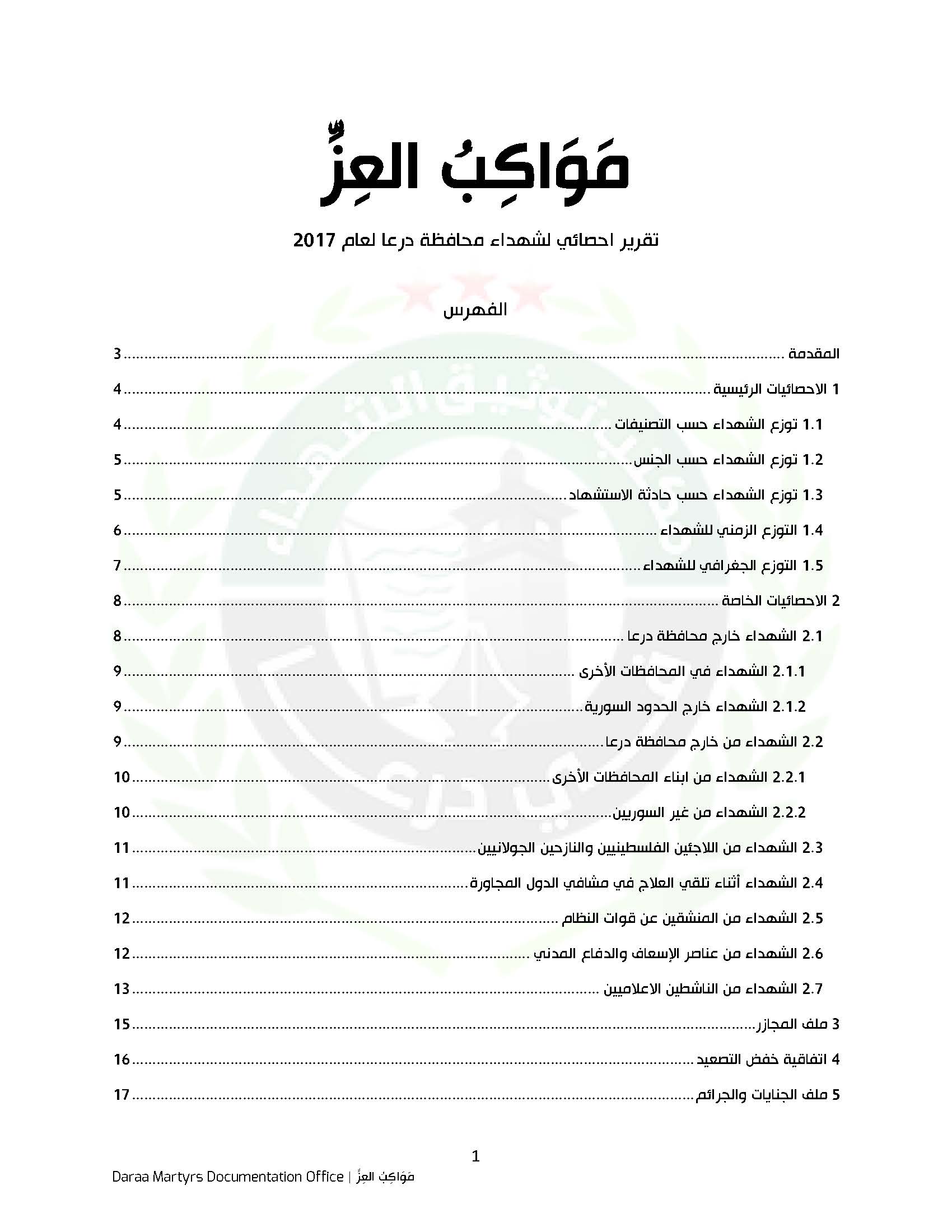 مَوَاكِبُ العِزِّ

تقرير احصائي لشهداء محافظة درعا لعام 2017

الفهرس

المقدمة ........ 3

1 الاحصائيات الرئيسية ........ 4

1.1 توزع الشهداء حسب التصنيفات ........ 4

1.2 توزع الشهداء حسب الجنس ........ 5

1.3 توزع الشهداء حسب حادثة الاستشهاد ........ 5

1.4 التوزع الزمني للشهداء ........ 6

1.5 التوزع الجغرافي للشهداء ........ 7

2 الاحصائيات الخاصة ........ 8

2.1 الشهداء خارج محافظة درعا ........ 8

2.1.1 الشهداء في المحافظات الأخرى ........ 9

2.1.2 الشهداء خارج الحدود السورية ........ 9

2.2 الشهداء من خارج محافظة درعا ........ 9

2.2.1 الشهداء من ابناء المحافظات الأخرى ........ 10

2.2.2 الشهداء من غير السوريين ........ 10

2.3 الشهداء من اللاجئين الفلسطينيين والنازحين الجولانيين ........ 11

2.4 الشهداء أثناء تلقي العلاج في مشافي الدول المجاورة ........ 11

2.5 الشهداء من المنشقين عن قوات النظام ........ 12

2.6 الشهداء من عناصر الإسعاف والدفاع المدني ........ 12

2.7 الشهداء من الناشطين الاعلاميين ........ 13

3 ملف المجازر ........ 15

4 اتفاقية خفض التصعيد ........ 16

5 ملف الجنايات والجرائم ........ 17

1

Daraa Martyrs Documentation Office | مَوَاكِبُ العِزِّ